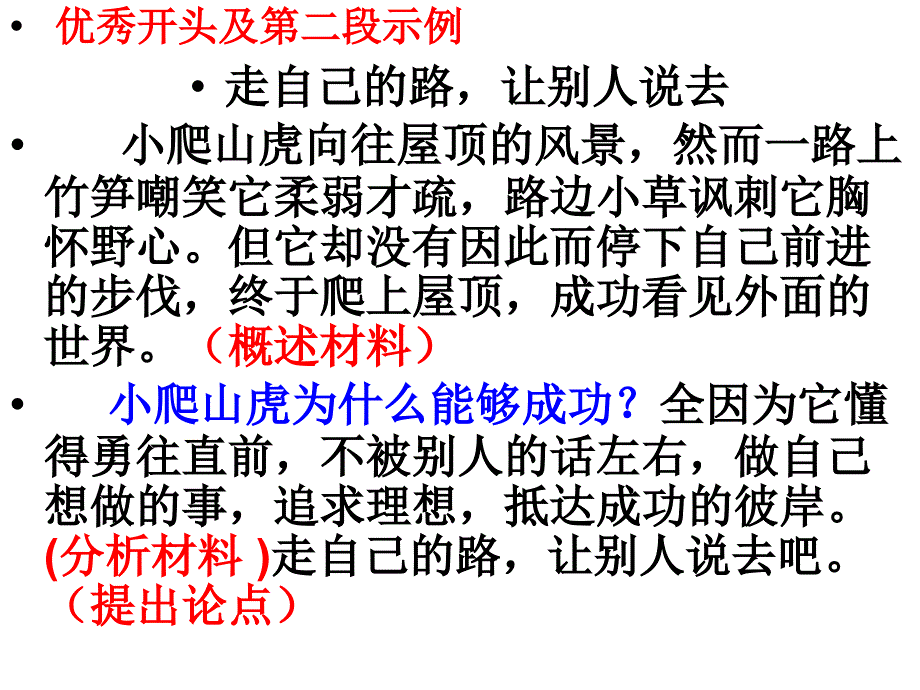 • 优秀开头及第二段示例

• 走自己的路，让别人说去

• 小爬山虎向往屋顶的风景，然而一路上竹笋嘲笑它柔弱才疏，路边小草讽刺它胸怀野心。但它却没有因此而停下自己前进的步伐，终于爬上屋顶，成功看见外面的世界。（概述材料）

• 小爬山虎为什么能够成功？全因为它懂得勇往直前，不被别人的话左右，做自己想做的事，追求理想，抵达成功的彼岸。(分析材料 )走自己的路，让别人说去吧。（提出论点）